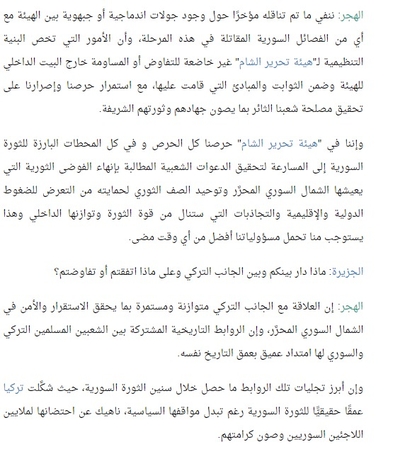 الهجر: ننفي ما تم تناقله مؤخرًا حول وجود جولات اندماجية أو جبهوية بين الهيئة مع أي من الفصائل السورية المقاتلة في هذه المرحلة، وأن الأمور التي تخص البنية التنظيمية لـ"هيئة تحرير الشام" غير خاضعة للتفاوض أو المساومة خارج البيت الداخلي للهيئة وضمن الثوابت والمبادئ التي قامت عليها، مع استمرار حرصنا وإصرارنا على تحقيق مصلحة شعبنا الثائر بما يصون جهادهم وثورتهم الشريفة.

وإننا في "هيئة تحرير الشام" حرصنا كل الحرص و في كل المحطات البارزة للثورة السورية إلى المسارعة لتحقيق الدعوات الشعبية المطالبة بإنهاء الفوضى الثورية التي يعيشها الشمال السوري المحرّر وتوحيد الصف الثوري لحمايته من التعرض للضغوط الدولية والإقليمية والتجاذبات التي ستنال من قوة الثورة وتوازنها الداخلي وهذا يستوجب منا تحمل مسؤولياتنا أفضل من أي وقت مضى.

الجزيرة: ماذا دار بينكم وبين الجانب التركي وعلى ماذا اتفقتم أو تفاوضتم؟

الهجر: إن العلاقة مع الجانب التركي متوازنة ومستمرة بما يحقق الاستقرار والأمن في الشمال السوري المحرّر، وإن الروابط التاريخية المشتركة بين الشعبين المسلمين التركي والسوري لها امتداد عميق بعمق التاريخ نفسه.

وإن أبرز تجليات تلك الروابط ما حصل خلال سنين الثورة السورية، حيث شكّلت تركيا عمقًا حقيقيًا للثورة السورية رغم تبدل مواقفها السياسية، ناهيك عن احتضانها لملايين اللاجئين السوريين وصون كرامتهم.